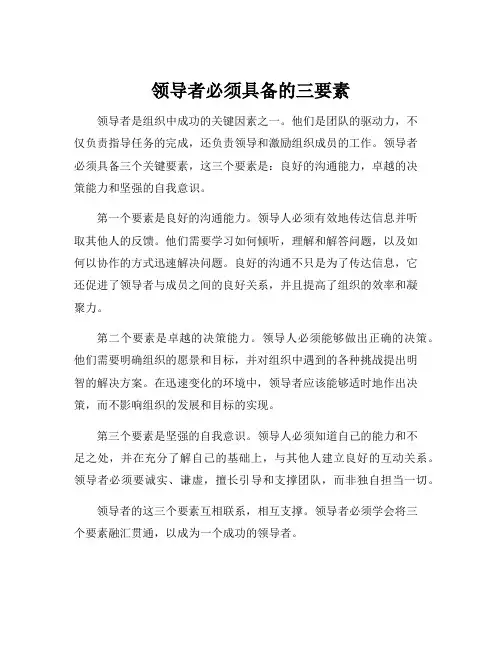 领导者必须具备的三要素

领导者是组织中成功的关键因素之一。他们是团队的驱动力，不仅负责指导任务的完成，还负责领导和激励组织成员的工作。领导者必须具备三个关键要素，这三个要素是：良好的沟通能力，卓越的决策能力和坚强的自我意识。

第一个要素是良好的沟通能力。领导人必须有效地传达信息并听取其他人的反馈。他们需要学习如何倾听，理解和解答问题，以及如何以协作的方式迅速解决问题。良好的沟通不只是为了传达信息，它还促进了领导者与成员之间的良好关系，并且提高了组织的效率和凝聚力。

第二个要素是卓越的决策能力。领导人必须能够做出正确的决策。他们需要明确组织的愿景和目标，并对组织中遇到的各种挑战提出明智的解决方案。在迅速变化的环境中，领导者应该能够适时地作出决策，而不影响组织的发展和目标的实现。

第三个要素是坚强的自我意识。领导人必须知道自己的能力和不足之处，并在充分了解自己的基础上，与其他人建立良好的互动关系。领导者必须要诚实、谦虚，擅长引导和支撑团队，而非独自担当一切。

领导者的这三个要素互相联系，相互支撑。领导者必须学会将三个要素融汇贯通，以成为一个成功的领导者。